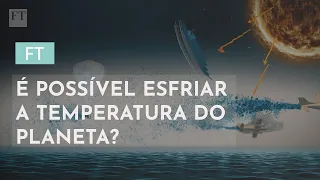 FT

FT

É POSSÍVEL ESFRIAR A TEMPERATURA DO PLANETA?